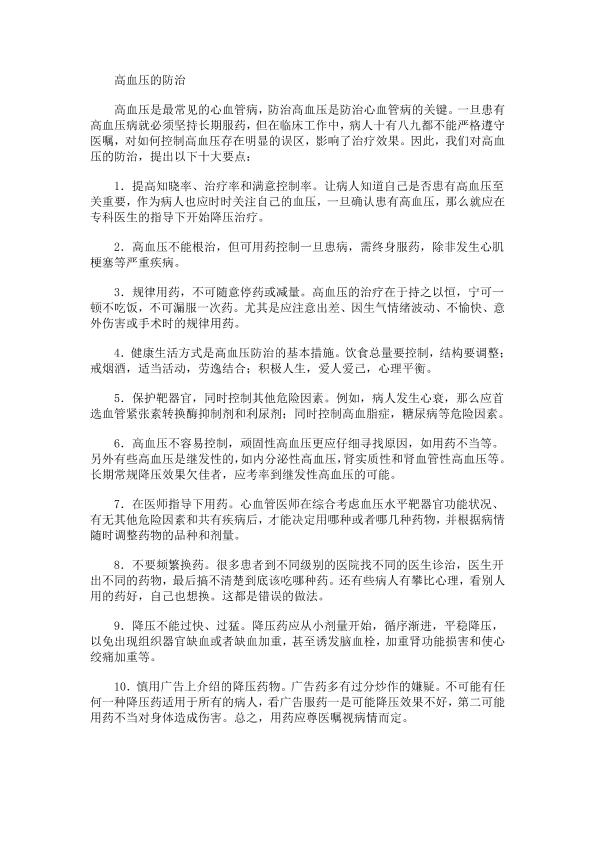 高血压的防治

高血压是最常见的心血管病，防治高血压是防治心血管病的关键。一旦患有高血压病就必须坚持长期服药，但在临床工作中，病人十有八九都不能严格遵守医嘱，对如何控制高血压存在明显的误区，影响了治疗效果。因此，我们对高血压的防治，提出以下十大要点：

1．提高知晓率、治疗率和满意控制率。让病人知道自己是否患有高血压至关重要，作为病人也应时时关注自己的血压，一旦确认患有高血压，那么就应在专科医生的指导下开始降压治疗。

2．高血压不能根治，但可用药控制一旦患病，需终身服药，除非发生心肌梗塞等严重疾病。

3．规律用药，不可随意停药或减量。高血压的治疗在于持之以恒，宁可一顿不吃饭，不可漏服一次药。尤其是应注意出差、因生气情绪波动、不愉快、意外伤害或手术时的规律用药。

4．健康生活方式是高血压防治的基本措施。饮食总量要控制，结构要调整；戒烟酒，适当活动，劳逸结合；积极人生，爱人爱己，心理平衡。

5．保护靶器官，同时控制其他危险因素。例如，病人发生心衰，那么应首选血管紧张素转换酶抑制剂和利尿剂；同时控制高血脂症，糖尿病等危险因素。

6．高血压不容易控制，顽固性高血压更应仔细寻找原因，如用药不当等。另外有些高血压是继发性的，如内分泌性高血压，肾实质性和肾血管性高血压等。长期常规降压效果欠佳者，应考率到继发性高血压的可能。

7．在医师指导下用药。心血管医师在综合考虑血压水平靶器官功能状况、有无其他危险因素和共有疾病后，才能决定用哪种或者哪几种药物，并根据病情随时调整药物的品种和剂量。

8．不要频繁换药。很多患者到不同级别的医院找不同的医生诊治，医生开出不同的药物，最后搞不清楚到底该吃哪种药。还有些病人有攀比心理，看别人用的药好，自己也想换。这都是错误的做法。

9．降压不能过快、过猛。降压药应从小剂量开始，循序渐进，平稳降压，以免出现组织器官缺血或者缺血加重，甚至诱发脑血栓，加重肾功能损害和使心绞痛加重等。

10．慎用广告上介绍的降压药物。广告药多有过分炒作的嫌疑。不可能有任何一种降压药适用于所有的病人，看广告服药一是可能降压效果不好，第二可能用药不当对身体造成伤害。总之，用药应尊医嘱视病情而定。